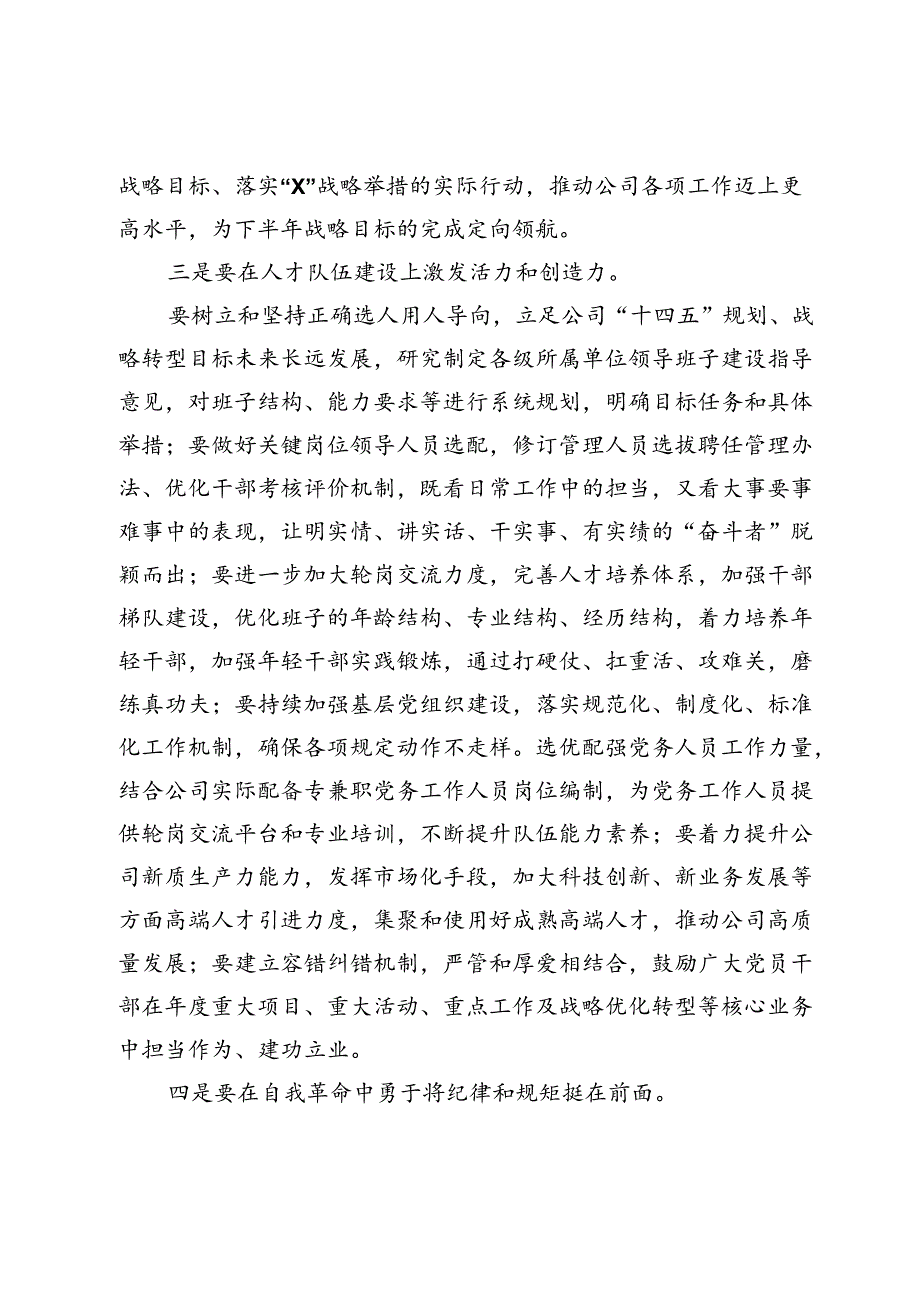 战略目标、落实“X”战略举措的实际行动，推动公司各项工作迈上更高水平，为下半年战略目标的完成定向领航。

三是要在人才队伍建设上激发活力和创造力。

要树立和坚持正确选人用人导向，立足公司“十四五”规划、战略转型目标未来长远发展，研究制定各级所属单位领导班子建设指导意见，对班子结构、能力要求等进行系统规划，明确目标任务和具体举措；要做好关键岗位领导人员选配，修订管理人员选拔聘任管理办法、优化干部考核评价机制，既看日常工作中的担当，又看大事要事难事中的表现，让明实情、讲实话、干实事、有实绩的“奋斗者”脱颖而出；要进一步加大轮岗交流力度，完善人才培养体系，加强干部梯队建设，优化班子的年龄结构、专业结构、经历结构，着力培养年轻干部，加强年轻干部实践锻炼，通过打硬仗、扛重活、攻难关，磨练真功夫；要持续加强基层党组织建设，落实规范化、制度化、标准化工作机制，确保各项规定动作不走样。选优配强党务人员工作力量，结合公司实际配备专兼职党务工作人员岗位编制，为党务工作人员提供轮岗交流平台和专业培训，不断提升队伍能力素养；要着力提升公司新质生产力能力，发挥市场化手段，加大科技创新、新业务发展等方面高端人才引进力度，集聚和使用好成熟高端人才，推动公司高质量发展；要建立容错纠错机制，严管和厚爱相结合，鼓励广大党员干部在年度重大项目、重大活动、重点工作及战略优化转型等核心业务中担当作为、建功立业。

四是要在自我革命中勇于将纪律和规矩挺在前面。